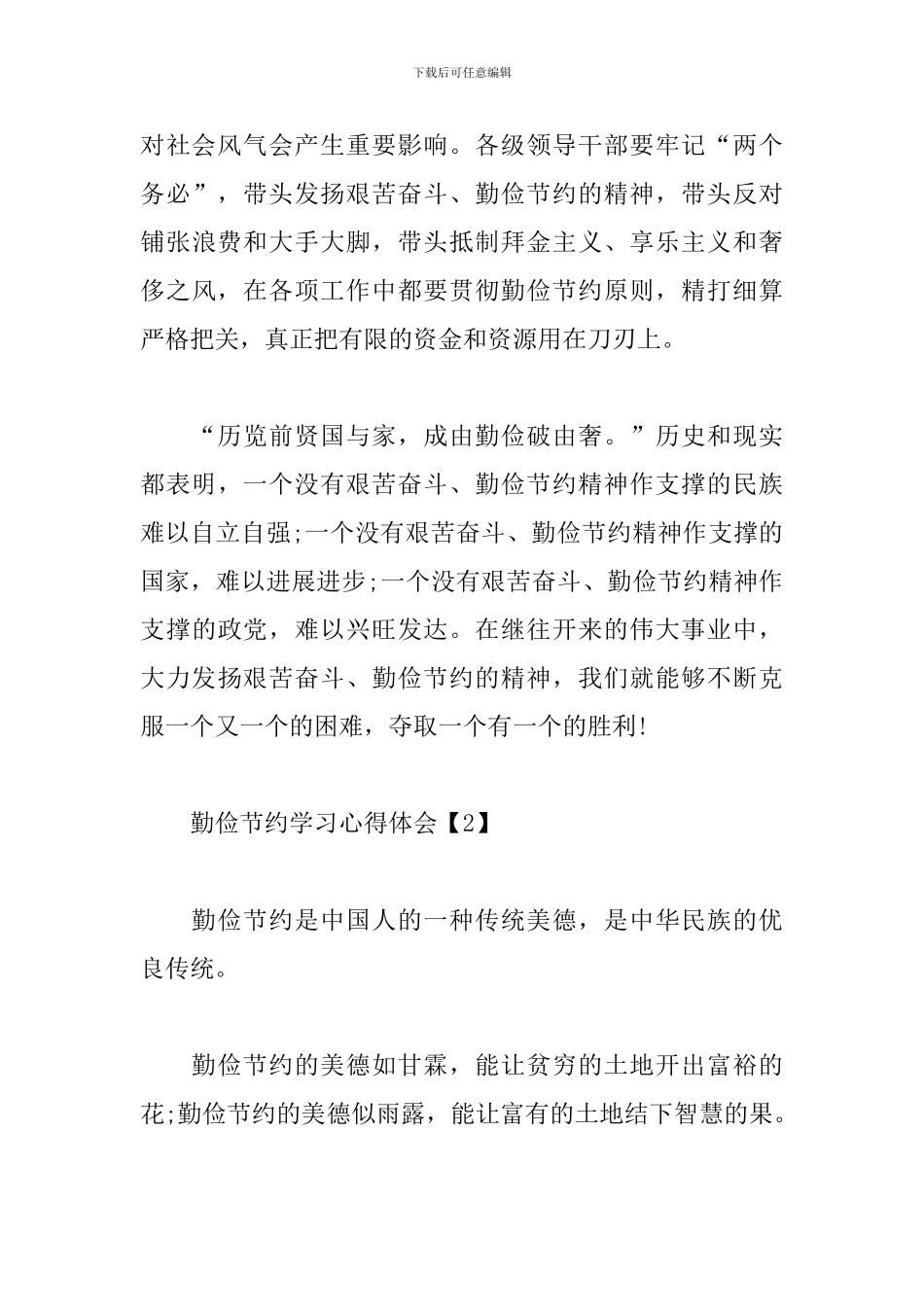 下载后可任意编辑

对社会风气会产生重要影响。各级领导干部要牢记“两个务必”，带头发扬艰苦奋斗、勤俭节约的精神，带头反对铺张浪费和大手大脚，带头抵制拜金主义、享乐主义和奢侈之风，在各项工作中都要贯彻勤俭节约原则，精打细算严格把关，真正把有限的资金和资源用在刀刃上。

“历览前贤国与家，成由勤俭破由奢。”历史和现实都表明，一个没有艰苦奋斗、勤俭节约精神作支撑的民族难以自立自强;一个没有艰苦奋斗、勤俭节约精神作支撑的国家，难以进展进步;一个没有艰苦奋斗、勤俭节约精神作支撑的政党，难以兴旺发达。在继往开来的伟大事业中，大力发扬艰苦奋斗、勤俭节约的精神，我们就能够不断克服一个又一个的困难，夺取一个有一个的胜利!

勤俭节约学习心得体会【2】

勤俭节约是中国人的一种传统美德，是中华民族的优良传统。

勤俭节约的美德如甘霖，能让贫穷的土地开出富裕的花;勤俭节约的美德似雨露，能让富有的土地结下智慧的果。